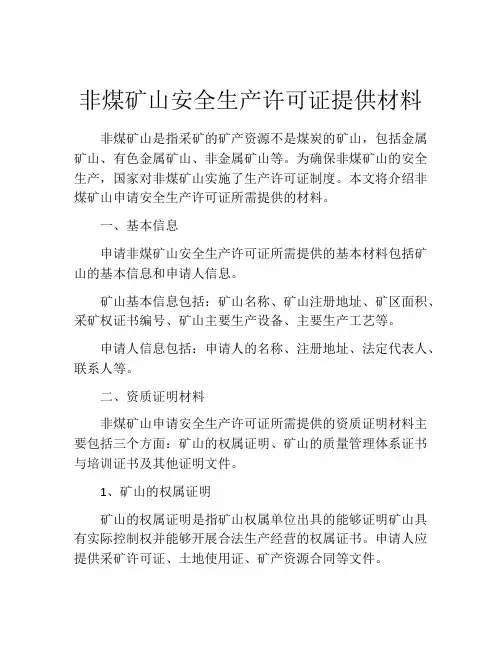 非煤矿山安全生产许可证提供材料

非煤矿山是指采矿的矿产资源不是煤炭的矿山，包括金属矿山、有色金属矿山、非金属矿山等。为确保非煤矿山的安全生产，国家对非煤矿山实施了生产许可证制度。本文将介绍非煤矿山申请安全生产许可证所需提供的材料。

一、基本信息

申请非煤矿山安全生产许可证所需提供的基本材料包括矿山的基本信息和申请人信息。

矿山基本信息包括：矿山名称、矿山注册地址、矿区面积、采矿权证书编号、矿山主要生产设备、主要生产工艺等。

申请人信息包括：申请人的名称、注册地址、法定代表人、联系人等。

二、资质证明材料

非煤矿山申请安全生产许可证所需提供的资质证明材料主要包括三个方面：矿山的权属证明、矿山的质量管理体系证书与培训证书及其他证明文件。

1、矿山的权属证明

矿山的权属证明是指矿山权属单位出具的能够证明矿山具有实际控制权并能够开展合法生产经营的权属证书。申请人应提供采矿许可证、土地使用证、矿产资源合同等文件。